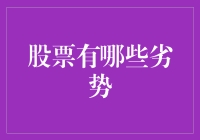 股票有哪些劣势